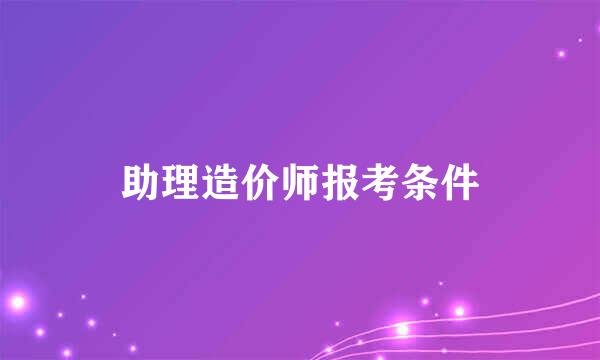 助理造价师报考条件